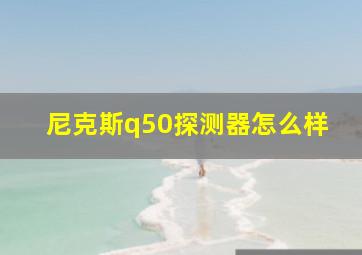 尼克斯q50探测器怎么样